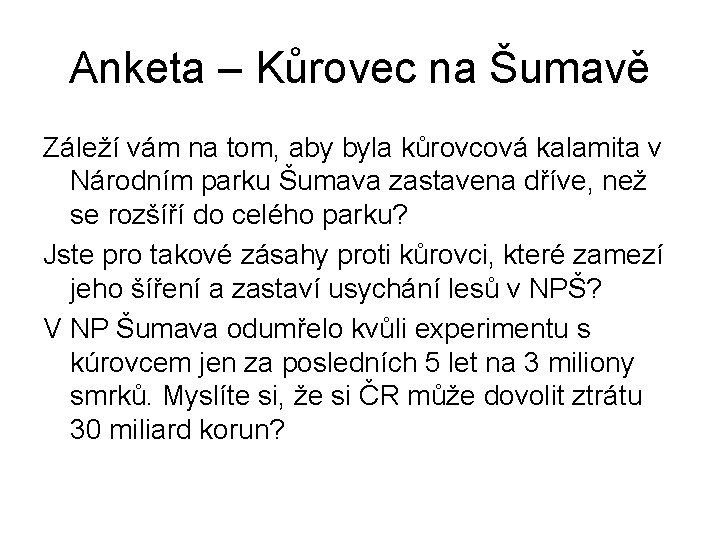 Anketa – Kůrovec na Šumavě

Záleží vám na tom, aby byla kůrovcová kalamita v Národním parku Šumava zastavena dříve, než se rozšíří do celého parku?

Jste pro takové zásahy proti kůrovci, které zamezí jeho šíření a zastaví usychání lesů v NPŠ?

V NP Šumava odumřelo kvůli experimentu s kúrovcem jen za posledních 5 let na 3 miliony smrků. Myslíte si, že si ČR může dovolit ztrátu 30 miliard korun?